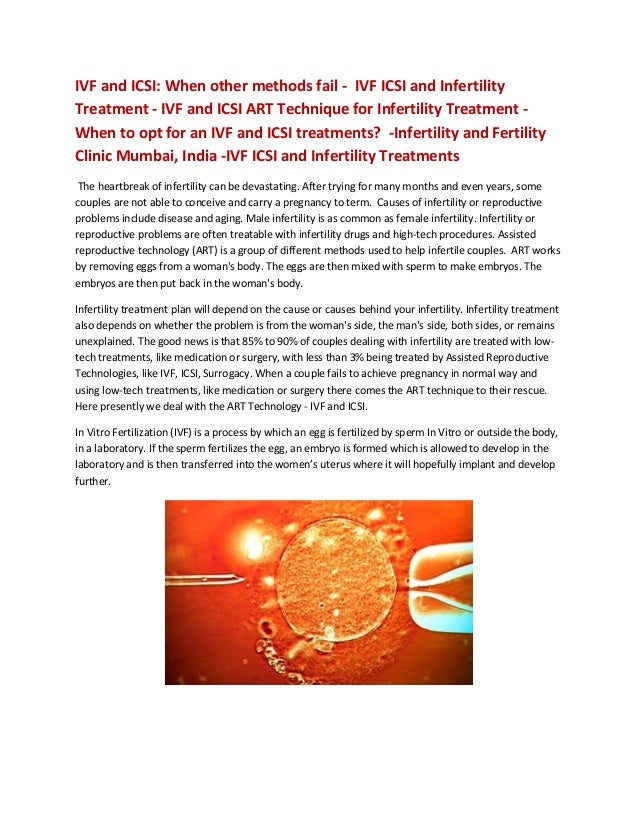 IVF and ICSI: When other methods fail - IVF ICSI and Infertility Treatment - IVF and ICSI ART Technique for Infertility Treatment - When to opt for an IVF and ICSI treatments? -Infertility and Fertility Clinic Mumbai, India -IVF ICSI and Infertility Treatments

The heartbreak of infertility can be devastating. After trying for many months and even years, some couples are not able to conceive and carry a pregnancy to term. Causes of infertility or reproductive problems include disease and aging. Male infertility is as common as female infertility. Infertility or reproductive problems are often treatable with infertility drugs and high-tech procedures. Assisted reproductive technology (ART) is a group of different methods used to help infertile couples. ART works by removing eggs from a woman's body. The eggs are then mixed with sperm to make embryos. The embryos are then put back in the woman's body.

Infertility treatment plan will depend on the cause or causes behind your infertility. Infertility treatment also depends on whether the problem is from the woman's side, the man's side, both sides, or remains unexplained. The good news is that 85% to 90% of couples dealing with infertility are treated with low-tech treatments, like medication or surgery, with less than 3% being treated by Assisted Reproductive Technologies, like IVF, ICSI, Surrogacy. When a couple fails to achieve pregnancy in normal way and using low-tech treatments, like medication or surgery there comes the ART technique to their rescue. Here presently we deal with the ART Technology - IVF and ICSI.

In Vitro Fertilization (IVF) is a process by which an egg is fertilized by sperm In Vitro or outside the body, in a laboratory. If the sperm fertilizes the egg, an embryo is formed which is allowed to develop in the laboratory and is then transferred into the women's uterus where it will hopefully implant and develop further.